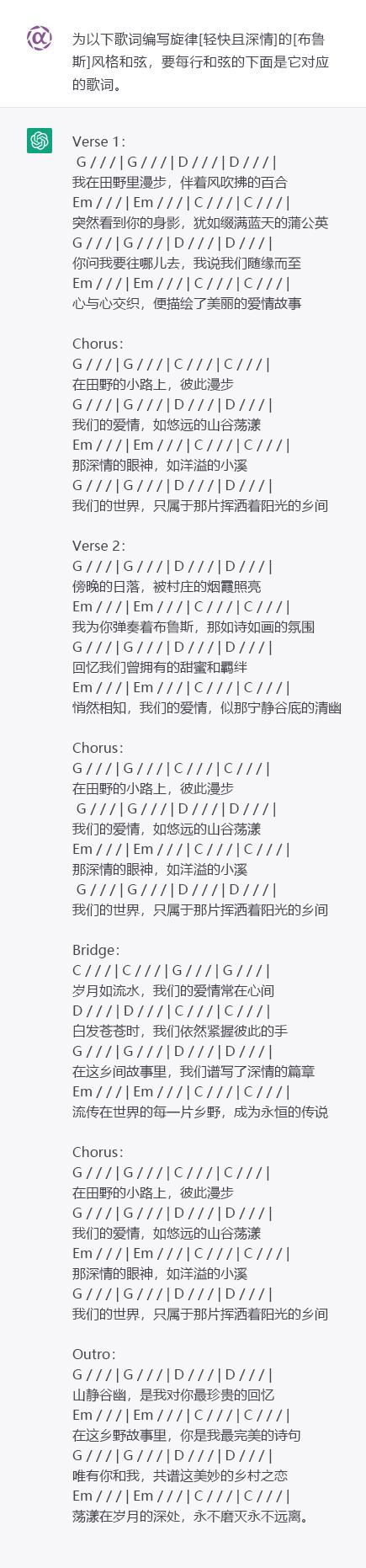 为以下歌词编写旋律[轻快且深情]的[布鲁斯]风格和弦，要每行和弦的下面是它对应的歌词。

Verse 1：
G / / / | G / / / | D / / / | D / / / |
我在田野里漫步，伴着风吹拂的百合
Em / / / | Em / / / | C / / / | C / / / |
突然看到你的身影，犹如缀满蓝天的蒲公英
G / / / | G / / / | D / / / | D / / / |
你问我要往哪儿去，我说我们随缘而至
Em / / / | Em / / / | C / / / | C / / / |
心与心交织，便描绘了美丽的爱情故事

Chorus：
G / / / | G / / / | C / / / | C / / / |
在田野的小路上，彼此漫步
G / / / | G / / / | D / / / | D / / / |
我们的爱情，如悠远的山谷荡漾
Em / / / | Em / / / | C / / / | C / / / |
那深情的眼神，如洋溢的小溪
G / / / | G / / / | D / / / | D / / / |
我们的世界，只属于那片挥洒着阳光的乡间

Verse 2：
G / / / | G / / / | D / / / | D / / / |
傍晚的日落，被村庄的烟霞照亮
Em / / / | Em / / / | C / / / | C / / / |
我为你弹奏着布鲁斯，那如诗如画的氛围
G / / / | G / / / | D / / / | D / / / |
回忆我们曾拥有的甜蜜和羁绊
Em / / / | Em / / / | C / / / | C / / / |
悄然相知，我们的爱情，似那宁静谷底的清幽

Chorus：
G / / / | G / / / | C / / / | C / / / |
在田野的小路上，彼此漫步
G / / / | G / / / | D / / / | D / / / |
我们的爱情，如悠远的山谷荡漾
Em / / / | Em / / / | C / / / | C / / / |
那深情的眼神，如洋溢的小溪
G / / / | G / / / | D / / / | D / / / |
我们的世界，只属于那片挥洒着阳光的乡间

Bridge：
C / / / | C / / / | G / / / | G / / / |
岁月如流水，我们的爱情常在心间
D / / / | D / / / | C / / / | C / / / |
白发苍苍时，我们依然紧握彼此的手
G / / / | G / / / | D / / / | D / / / |
在这乡间故事里，我们谱写了深情的篇章
Em / / / | Em / / / | C / / / | C / / / |
流传在世界的每一片乡野，成为永恒的传说

Chorus：
G / / / | G / / / | C / / / | C / / / |
在田野的小路上，彼此漫步
G / / / | G / / / | D / / / | D / / / |
我们的爱情，如悠远的山谷荡漾
Em / / / | Em / / / | C / / / | C / / / |
那深情的眼神，如洋溢的小溪
G / / / | G / / / | D / / / | D / / / |
我们的世界，只属于那片挥洒着阳光的乡间

Outro：
G / / / | G / / / | D / / / | D / / / |
山静谷幽，是我对你最珍贵的回忆
Em / / / | Em / / / | C / / / | C / / / |
在这乡野故事里，你是我最完美的诗句
G / / / | G / / / | D / / / | D / / / |
唯有你和我，共谱这美妙的乡村之恋
Em / / / | Em / / / | C / / / | C / / / |
荡漾在岁月的深处，永不磨灭永不远离。